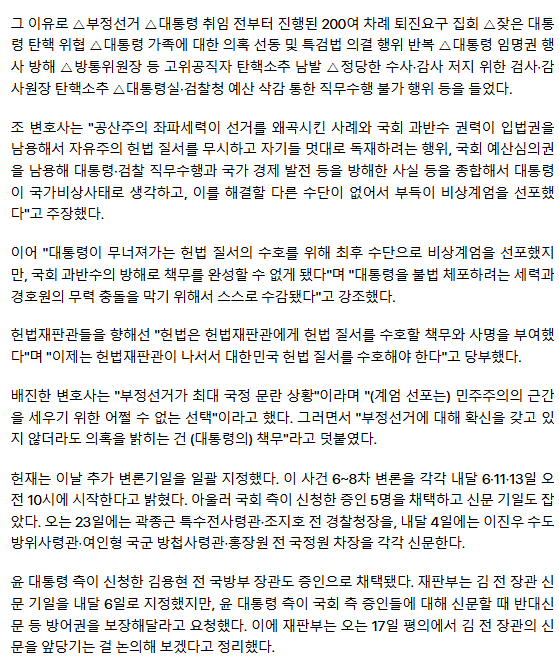 그 이유로 △부정선거 △대통령 취임 전부터 진행된 200여 차례 퇴진요구 집회 △잦은 대통령 탄핵 위협 △대통령 가족에 대한 의혹 선동 및 특검법 의결 행위 반복 △대통령 임명권 행사 방해 △방통위원장 등 고위공직자 탄핵소추 남발 △정당한 수사·감사 저지 위한 검사·감사원장 탄핵소추 △대통령실·검찰청 예산 삭감 통한 직무수행 불가 행위 등을 들었다.

조 변호사는 "공산주의 좌파세력이 선거를 왜곡시킨 사례와 국회 과반수 권력이 입법권을 남용해서 자유주의 헌법 질서를 무시하고 자기들 멋대로 독재하려는 행위, 국회 예산심의권을 남용해 대통령·검찰 직무수행과 국가 경제 발전 등을 방해한 사실 등을 종합해서 대통령이 국가비상사태로 생각하고, 이를 해결할 다른 수단이 없어서 부득이 비상계엄을 선포했다"고 주장했다.

이어 "대통령이 무너져가는 헌법 질서의 수호를 위해 최후 수단으로 비상계엄을 선포했지만, 국회 과반수의 방해로 책무를 완성할 수 없게 됐다"며 "대통령을 불법 체포하려는 세력과 경호원의 무력 충돌을 막기 위해서 스스로 수감됐다"고 강조했다.

헌법재판관들을 향해선 "헌법은 헌법재판관에게 헌법 질서를 수호할 책무와 사명을 부여했다"며 "이제는 헌법재판관이 나서서 대한민국 헌법 질서를 수호해야 한다"고 당부했다.

배진한 변호사는 "부정선거가 최대 국정 문란 상황"이라며 "(계엄 선포는) 민주주의의 근간을 세우기 위한 어쩔 수 없는 선택"이라고 했다. 그러면서 "부정선거에 대해 확신을 갖고 있지 않더라도 의혹을 밝히는 건 (대통령의) 책무"라고 덧붙였다.

헌재는 이날 추가 변론기일을 일괄 지정했다. 이 사건 6~8차 변론을 각각 내달 6·11·13일 오전 10시에 시작한다고 밝혔다. 아울러 국회 측이 신청한 증인 5명을 채택하고 신문 기일도 잡았다. 오는 23일에는 곽종근 특수전사령관·조지호 전 경찰청장을, 내달 4일에는 이진우 수도방위사령관·여인형 국군 방첩사령관·홍장원 전 국정원 차장을 각각 신문한다.

윤 대통령 측이 신청한 김용현 전 국방부 장관도 증인으로 채택됐다. 재판부는 김 전 장관 신문 기일을 내달 6일로 지정했지만, 윤 대통령 측이 국회 측 증인들에 대해 신문할 때 반대신문 등 방어권을 보장해달라고 요청했다. 이에 재판부는 오는 17일 평의에서 김 전 장관의 신문을 앞당기는 걸 논의해 보겠다고 정리했다.